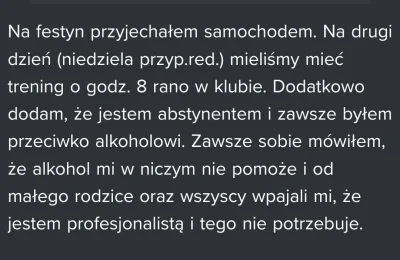 Na festyn przyjechałem samochodem. Na drugi dzień (niedziela przyp.red.) mieliśmy mieć trening o godz. 8 rano w klubie. Dodatkowo dodam, że jestem abstynentem i zawsze byłem przeciwko alkoholowi. Zawsze sobie mówiłem, że alkohol mi w niczym nie pomoże i od małego rodzice oraz wszyscy wpajali mi, że jestem profesjonalistą i tego nie potrzebuje.